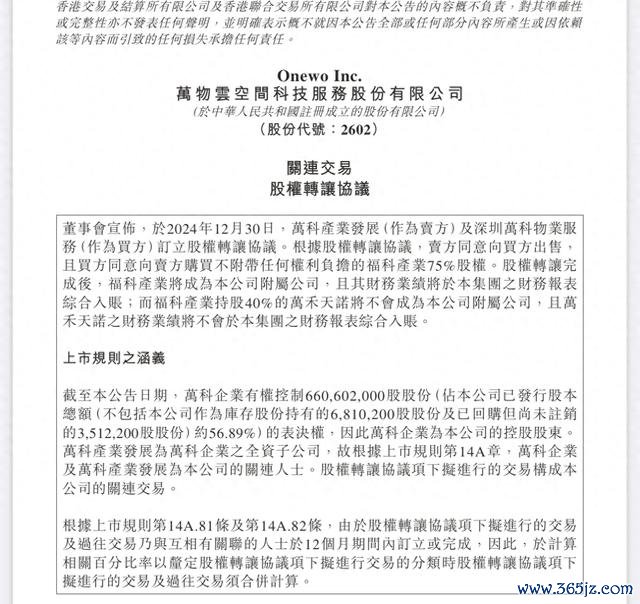 香港交易及結算所有限公司及香港聯合交易所有限公司對本公告的內容概不負責，對其準確性或完整性亦不發表任何聲明，並明確表示概不就因本公告全部或任何部分內容所產生或因依賴該等內容而引致的任何損失承擔任何責任。

Onewo Inc.
萬物雲空間科技服務股份有限公司
(於中華人民共和國註冊成立的股份有限公司)
(股份代號：2602)

關連交易
股權轉讓協議

董事會宣佈，於2024年12月30日，萬科產業發展(作為賣方)及深圳萬科物業服務(作為買方)訂立股權轉讓協議。根據股權轉讓協議，賣方同意向買方出售，且買方同意向賣方購買不附帶任何權利負擔的福科產業75%股權。股權轉讓完成後，福科產業將成為本公司附屬公司，且其財務業績將於本集團之財務報表綜合入賬；而福科產業持股40%的萬禾天諾將不會成為本公司附屬公司，且萬禾天諾之財務業績將不會於本集團之財務報表綜合入賬。

上市規則之涵義

截至本公告日期，萬科企業有權控制660,602,000股股份(佔本公司已發行股本總額(不包括本公司作為庫存股份持有的6,810,200股股份及已回購但尚未註銷的3,512,200股股份)約56.89%)的表決權，因此萬科企業為本公司的控股股東。萬科產業發展為萬科企業之全資子公司，故根據上市規則第14A章，萬科企業及萬科產業發展為本公司的關連人士。股權轉讓協議項下擬進行的交易構成本公司的關連交易。

根據上市規則第14A.81條及第14A.82條，由於股權轉讓協議項下擬進行的交易及過往交易乃與互相有關聯的人士於12個月期間內訂立或完成，因此，於計算相關百分比率以釐定股權轉讓協議項下擬進行交易的分類時股權轉讓協議項下擬進行的交易及過往交易須合併計算。

www.365jz.com